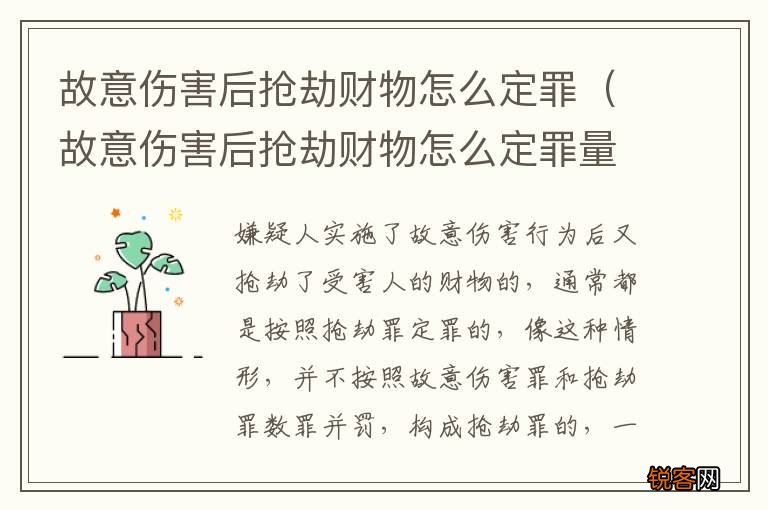 故意伤害后抢劫财物怎么定罪（故意伤害后抢劫财物怎么定罪量

嫌疑人实施了故意伤害行为后又抢劫了受害人的财物的，通常都是按照抢劫罪定罪的，像这种情形，并不按照故意伤害罪和抢劫罪数罪并罚，构成抢劫罪的，一

锐客网